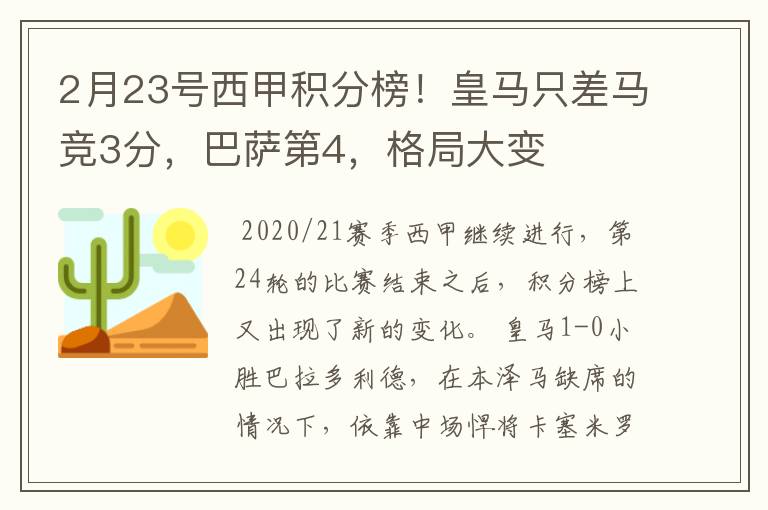 2月23号西甲积分榜！皇马只差马竞3分，巴萨第4，格局大变

2020/21赛季西甲继续进行，第24轮的比赛结束之后，积分榜上又出现了新的变化。皇马1-0小胜巴拉多利德，在本泽马缺席的情况下，依靠中场悍将卡塞米罗